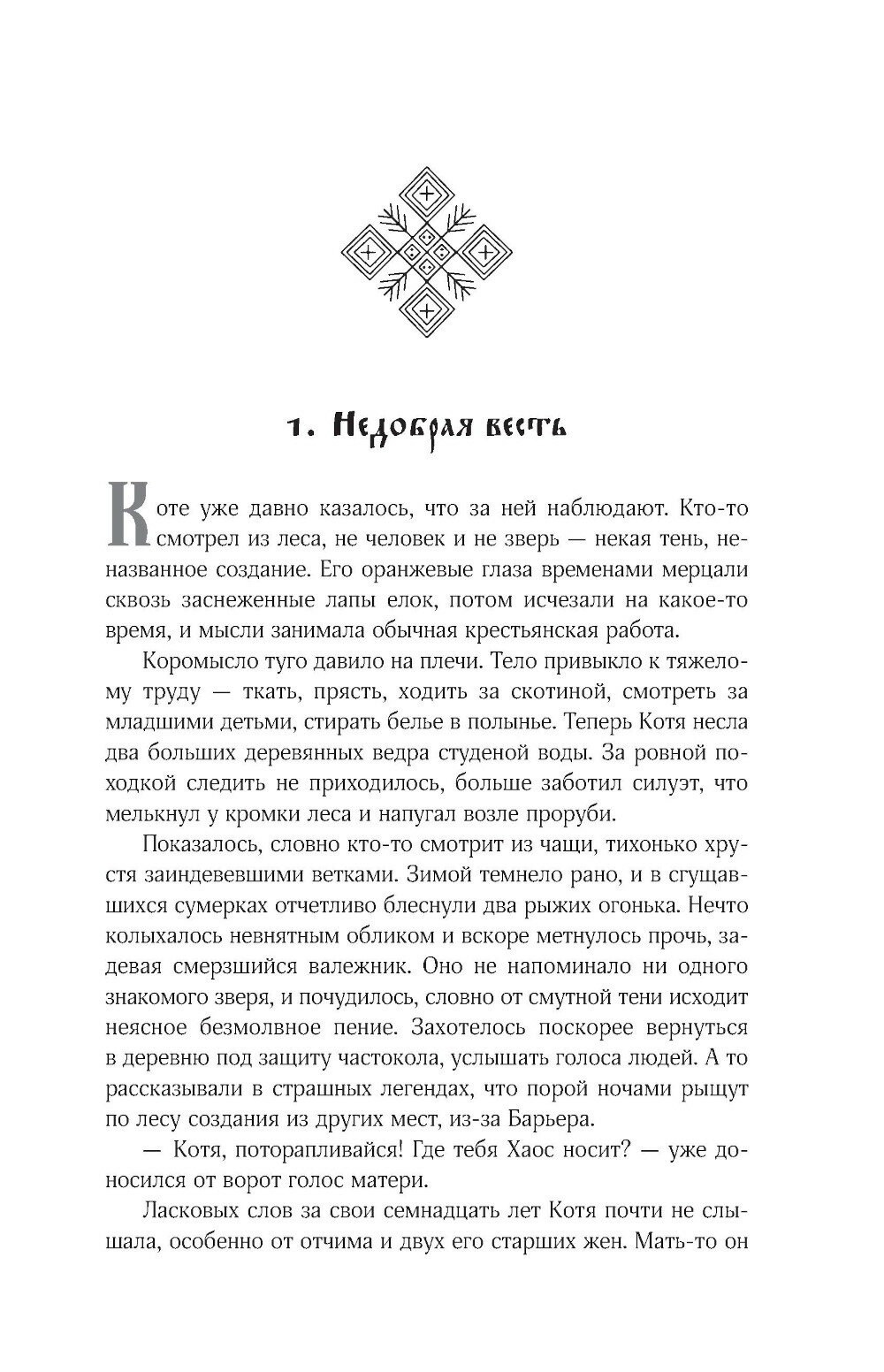 1. Недобрая весть

Коте уже давно казалось, что за ней наблюдают. Кто-то смотрел из леса, не человек и не зверь — некая тень, неназванное создание. Его оранжевые глаза временами мерцали сквозь заснеженные лапы елок, потом исчезали на какое-то время, и мысли занимала обычная крестьянская работа.

Коромысло туго давило на плечи. Тело привыкло к тяжелому труду — ткать, прясть, ходить за скотиной, смотреть за младшими детьми, стирать белье в полынье. Теперь Котя несла два больших деревянных ведра студеной воды. За ровной походкой следить не приходилось, больше заботил силуэт, что мелькнул у кромки леса и напугал возле проруби.

Показалось, словно кто-то смотрит из чащи, тихонько хрустя заиндевевшими ветками. Зимой темнело рано, и в сгущавшихся сумерках отчетливо блеснули два рыжих огонька. Нечто колыхалось невнятным обликом и вскоре метнулось прочь, задевая смерзшийся валежник. Оно не напоминало ни одного знакомого зверя, и почудилось, словно от смутной тени исходит неясное безмолвное пение. Захотелось поскорее вернуться в деревню под защиту частокола, услышать голоса людей. А то рассказывали в страшных легендах, что порой ночами рыщут по лесу создания из других мест, из-за Барьера.

— Котя, поторапливайся! Где тебя Хаос носит? — уже доносился от ворот голос матери.

Ласковых слов за свои семнадцать лет Котя почти не слышала, особенно от отчима и двух его старших жен. Мать-то он